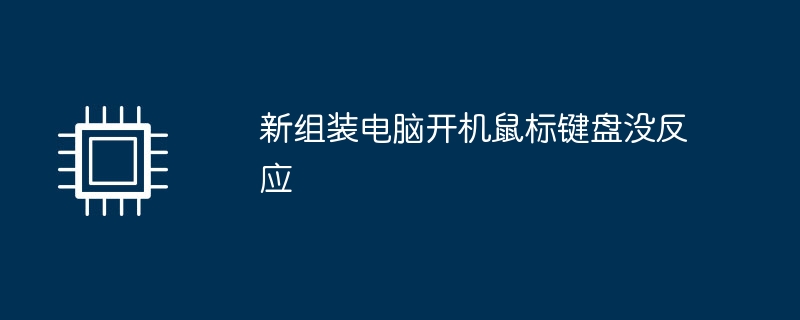 新组装电脑开机鼠标键盘没反应